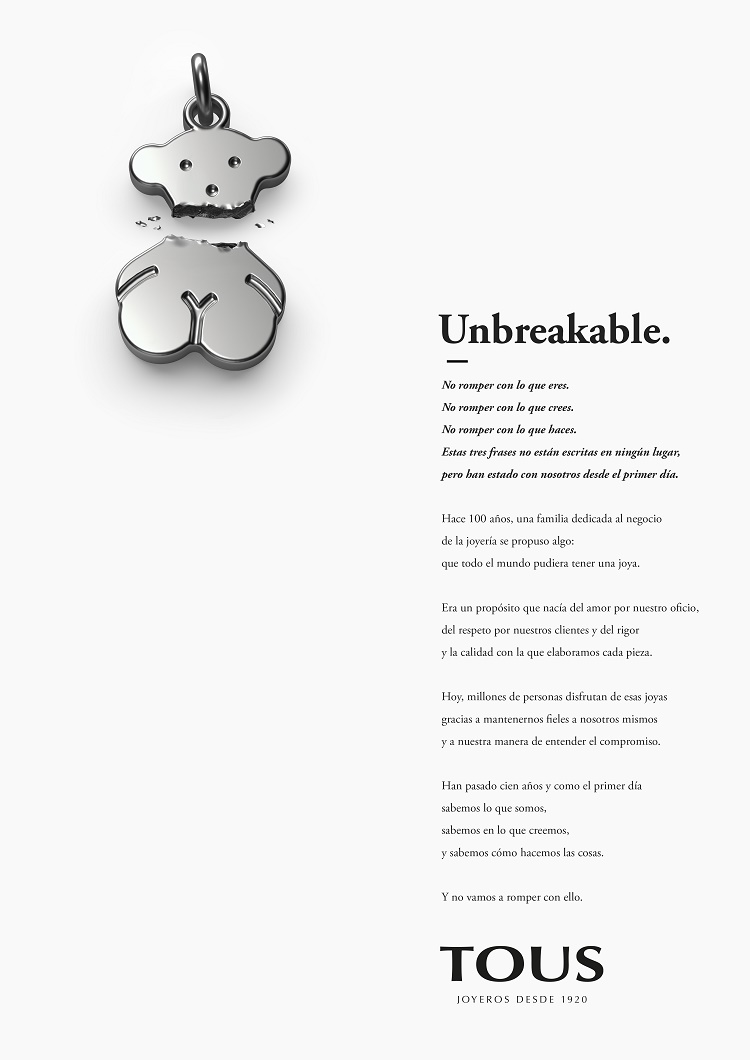 Unbreakable.

No romper con lo que eres.
No romper con lo que crees.
No romper con lo que haces.
Estas tres frases no están escritas en ningún lugar,
pero han estado con nosotros desde el primer día.

Hace 100 años, una familia dedicada al negocio de la joyería se propuso algo: que todo el mundo pudiera tener una joya.

Era un propósito que nacía del amor por nuestro oficio, del respeto por nuestros clientes y del rigor y la calidad con la que elaboramos cada pieza.

Hoy, millones de personas disfrutan de esas joyas gracias a mantenernos fieles a nosotros mismos y a nuestra manera de entender el compromiso.

Han pasado cien años y como el primer día
sabemos lo que somos,
sabemos en lo que creemos,
y sabemos cómo hacemos las cosas.

Y no vamos a romper con ello.

TOUS
JOYEROS DESDE 1920